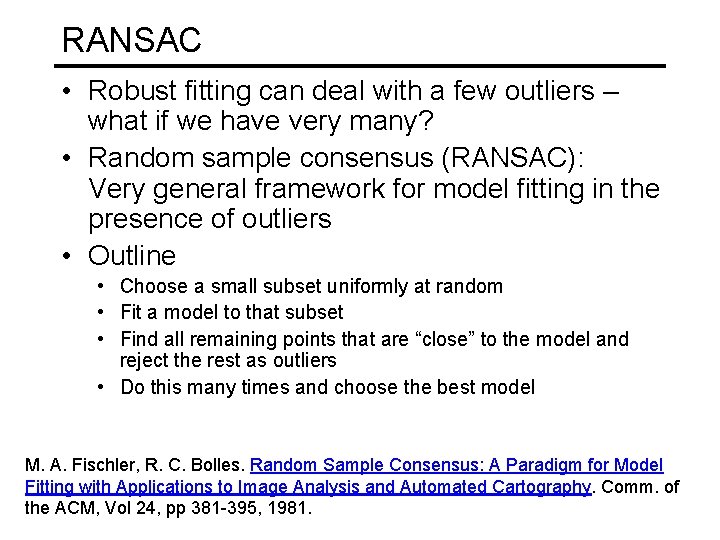 RANSAC

• Robust fitting can deal with a few outliers – what if we have very many?

• Random sample consensus (RANSAC): Very general framework for model fitting in the presence of outliers

• Outline

  • Choose a small subset uniformly at random
  • Fit a model to that subset
  • Find all remaining points that are “close” to the model and reject the rest as outliers
  • Do this many times and choose the best model

M. A. Fischler, R. C. Bolles. Random Sample Consensus: A Paradigm for Model Fitting with Applications to Image Analysis and Automated Cartography. Comm. of the ACM, Vol 24, pp 381-395, 1981.